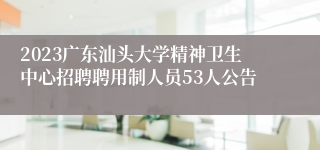 2023广东汕头大学精神卫生中心招聘聘用制人员53人公告